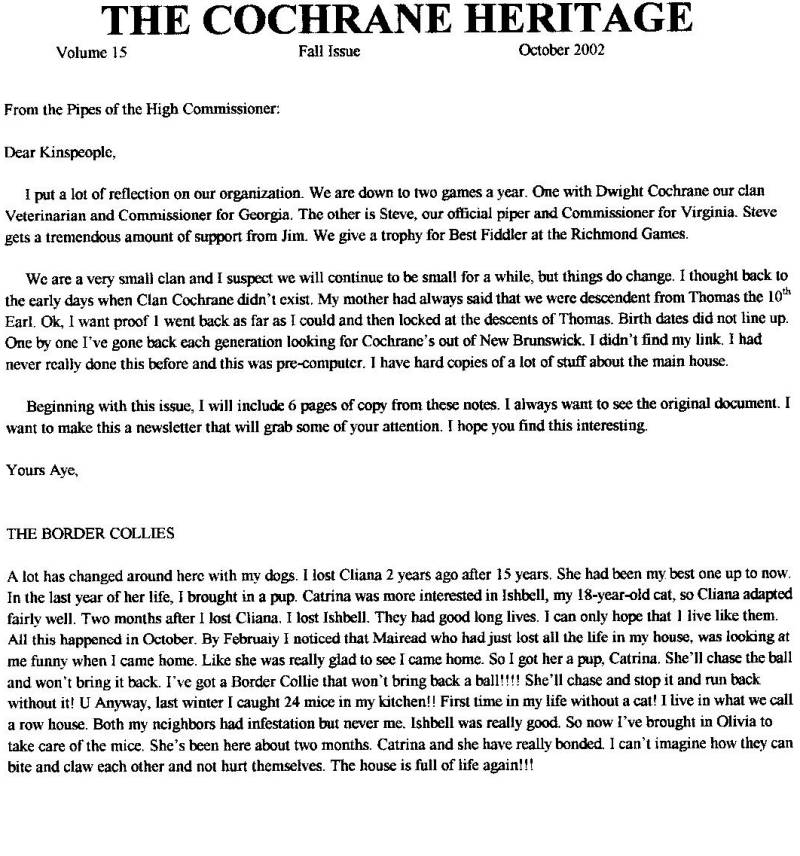 THE COCHRANE HERITAGE

Volume 15 Fall Issue October 2002

From the Pipes of the High Commissioner:

Dear Kinspeople,

I put a lot of reflection on our organization. We are down to two games a year. One with Dwight Cochrane our clan Veterinarian and Commissioner for Georgia. The other is Steve, our official piper and Commissioner for Virginia. Steve gets a tremendous amount of support from Jim. We give a trophy for Best Fiddler at the Richmond Games.

We are a very small clan and I suspect we will continue to be small for a while, but things do change. I thought back to the early days when Clan Cochrane didn't exist. My mother had always said that we were descendent from Thomas the $10^{th}$ Earl. Ok, I want proof I went back as far as I could and then locked at the descents of Thomas. Birth dates did not line up. One by one I've gone back each generation looking for Cochrane's out of New Brunswick. I didn't find my link. I had never really done this before and this was pre-computer. I have hard copies of a lot of stuff about the main house.

Beginning with this issue, I will include 6 pages of copy from these notes. I always want to see the original document. I want to make this a newsletter that will grab some of your attention. I hope you find this interesting.

Yours Aye,

THE BORDER COLLIES

A lot has changed around here with my dogs. I lost Cliana 2 years ago after 15 years. She had been my best one up to now. In the last year of her life, I brought in a pup. Catrina was more interested in Ishbell, my 18-year-old cat, so Cliana adapted fairly well. Two months after I lost Cliana, I lost Ishbell. They had good long lives. I can only hope that I live like them. All this happened in October. By Februaiy I noticed that Mairead who had just lost all the life in my house, was looking at me funny when I came home. Like she was really glad to see I came home. So I got her a pup, Catrina. She'll chase the ball and won't bring it back. I've got a Border Collie that won't bring back a ball!!!! She'll chase and stop it and run back without it! U Anyway, last winter I caught 24 mice in my kitchen!! First time in my life without a cat! I live in what we call a row house. Both my neighbors had infestation but never me. Ishbell was really good. So now I've brought in Olivia to take care of the mice. She's been here about two months. Catrina and she have really bonded. I can't imagine how they can bite and claw each other and not hurt themselves. The house is full of life again!!!